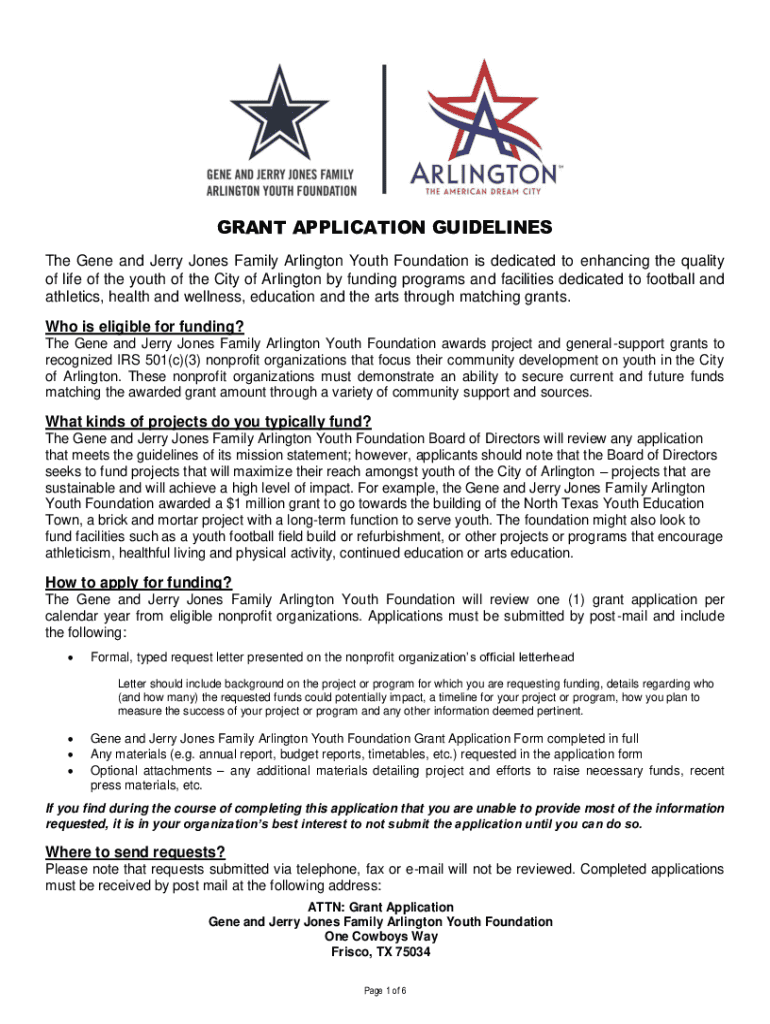 GENE AND JERRY JONES FAMILY
ARLINGTON YOUTH FOUNDATION

ARLINGTON™
THE AMERICAN DREAM CITY

GRANT APPLICATION GUIDELINES

The Gene and Jerry Jones Family Arlington Youth Foundation is dedicated to enhancing the quality of life of the youth of the City of Arlington by funding programs and facilities dedicated to football and athletics, health and wellness, education and the arts through matching grants.

Who is eligible for funding?
The Gene and Jerry Jones Family Arlington Youth Foundation awards project and general-support grants to recognized IRS 501(c)(3) nonprofit organizations that focus their community development on youth in the City of Arlington. These nonprofit organizations must demonstrate an ability to secure current and future funds matching the awarded grant amount through a variety of community support and sources.

What kinds of projects do you typically fund?
The Gene and Jerry Jones Family Arlington Youth Foundation Board of Directors will review any application that meets the guidelines of its mission statement; however, applicants should note that the Board of Directors seeks to fund projects that will maximize their reach amongst youth of the City of Arlington – projects that are sustainable and will achieve a high level of impact. For example, the Gene and Jerry Jones Family Arlington Youth Foundation awarded a $1 million grant to go towards the building of the North Texas Youth Education Town, a brick and mortar project with a long-term function to serve youth. The foundation might also look to fund facilities such as a youth football field build or refurbishment, or other projects or programs that encourage athleticism, healthful living and physical activity, continued education or arts education.

How to apply for funding?
The Gene and Jerry Jones Family Arlington Youth Foundation will review one (1) grant application per calendar year from eligible nonprofit organizations. Applications must be submitted by post-mail and include the following:

• Formal, typed request letter presented on the nonprofit organization's official letterhead

Letter should include background on the project or program for which you are requesting funding, details regarding who (and how many) the requested funds could potentially impact, a timeline for your project or program, how you plan to measure the success of your project or program and any other information deemed pertinent.

• Gene and Jerry Jones Family Arlington Youth Foundation Grant Application Form completed in full
• Any materials (e.g. annual report, budget reports, timetables, etc.) requested in the application form
• Optional attachments – any additional materials detailing project and efforts to raise necessary funds, recent press materials, etc.

If you find during the course of completing this application that you are unable to provide most of the information requested, it is in your organization's best interest to not submit the application until you can do so.

Where to send requests?
Please note that requests submitted via telephone, fax or e-mail will not be reviewed. Completed applications must be received by post mail at the following address:

ATTN: Grant Application
Gene and Jerry Jones Family Arlington Youth Foundation
One Cowboys Way
Frisco, TX 75034

Page 1 of 6